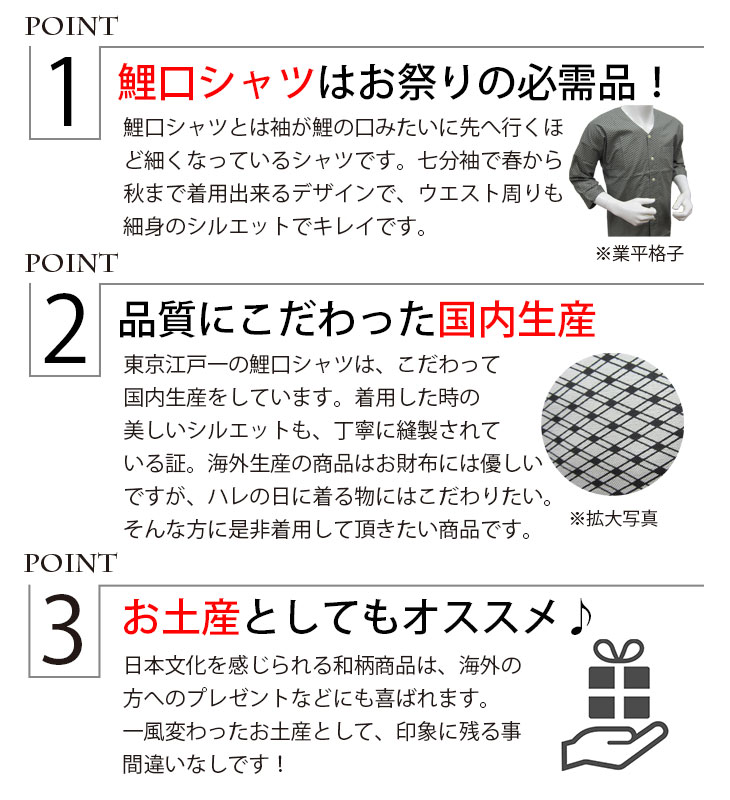 POINT

1

鯉口シャツはお祭りの必需品！

鯉口シャツとは袖が鯉の口みたいに先へ行くほど細くなっているシャツです。七分袖で春から秋まで着用出来るデザインで、ウエスト周りも細身のシルエットでキレイです。

※業平格子

POINT

2

品質にこだわった国内生産

東京江戸一の鯉口シャツは、こだわって国内生産をしています。着用した時の美しいシルエットも、丁寧に縫製されている証。海外生産の商品はお財布には優しいですが、ハレの日に着る物にはこだわりたい。そんな方に是非着用して頂きたい商品です。

※拡大写真

POINT

3

お土産としてもオススメ♪

日本文化を感じられる和柄商品は、海外の方へのプレゼントなどにも喜ばれます。一風変わったお土産として、印象に残る事間違いなしです！